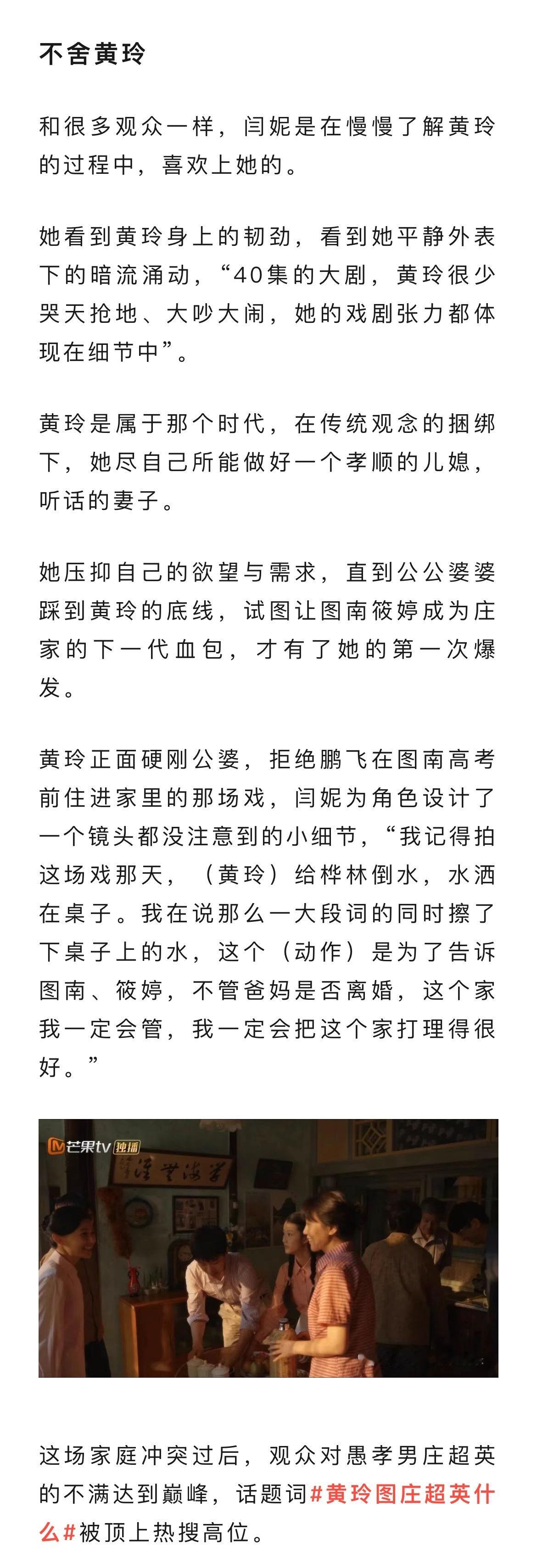 不舍黄玲

和很多观众一样，闫妮是在慢慢了解黄玲的过程中，喜欢上她的。

她看到黄玲身上的韧劲，看到她平静外表下的暗流涌动，“40集的大剧，黄玲很少哭天抢地、大吵大闹，她的戏剧张力都体现在细节中”。

黄玲是属于那个时代，在传统观念的捆绑下，她尽自己所能做好一个孝顺的儿媳，听话的妻子。

她压抑自己的欲望与需求，直到公公婆婆踩到黄玲的底线，试图让图南筱婷成为庄家的下一代血包，才有了她的第一次爆发。

黄玲正面硬刚公婆，拒绝鹏飞在图南高考前住进家里的那场戏，闫妮为角色设计了一个镜头都没注意到的小细节，“我记得拍这场戏那天，（黄玲）给桦林倒水，水洒在桌子。我在说那么一大段词的同时擦了下桌子上的水，这个（动作）是为了告诉图南、筱婷，不管爸妈是否离婚，这个家我一定会管，我一定会把这个家打理得很好。”

芒果tv 独播

这场家庭冲突过后，观众对愚孝男庄超英的不满达到巅峰，话题词#黄玲图庄超英什么#被顶上热搜高位。